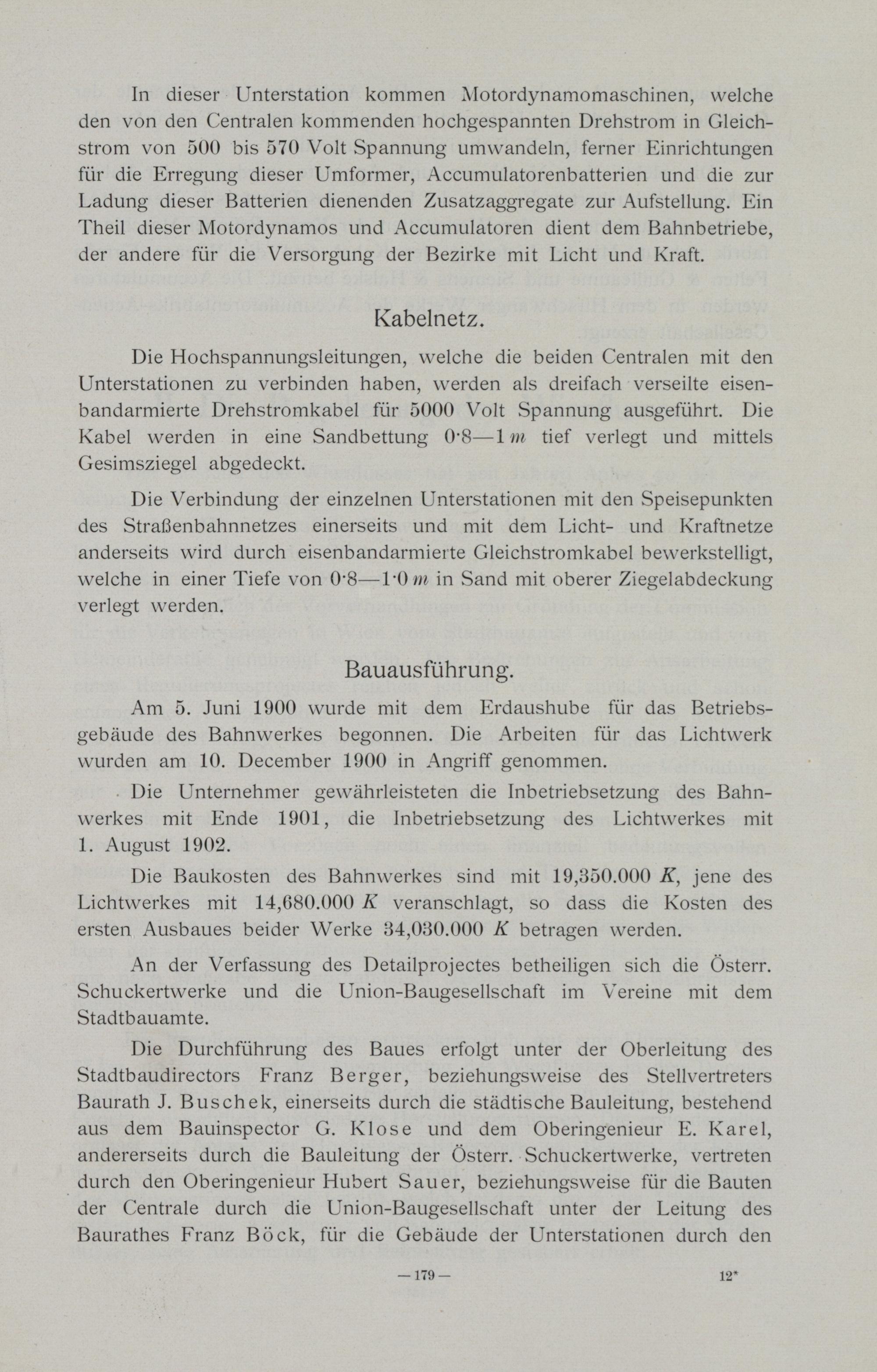 In dieser Unterstation kommen Motordynamomaschinen, welche den von den Centralen kommenden hochgespannten Drehstrom in Gleichstrom von 500 bis 570 Volt Spannung umwandeln, ferner Einrichtungen für die Erregung dieser Umformer, Accumulatorenbatterien und die zur Ladung dieser Batterien dienenden Zusatzaggregate zur Aufstellung. Ein Theil dieser Motordynamos und Accumulatoren dient dem Bahnbetriebe, der andere für die Versorgung der Bezirke mit Licht und Kraft.

Kabelnetz.

Die Hochspannungsleitungen, welche die beiden Centralen mit den Unterstationen zu verbinden haben, werden als dreifach verseilte eisenbandarmierte Drehstromkabel für 5000 Volt Spannung ausgeführt. Die Kabel werden in eine Sandbettung 0·8—1 $m$ tief verlegt und mittels Gesimsziegel abgedeckt.

Die Verbindung der einzelnen Unterstationen mit den Speisepunkten des Straßenbahnnetzes einerseits und mit dem Licht- und Kraftnetze anderseits wird durch eisenbandarmierte Gleichstromkabel bewerkstelligt, welche in einer Tiefe von 0·8—1·0 $m$ in Sand mit oberer Ziegelabdeckung verlegt werden.

Bauausführung.

Am 5. Juni 1900 wurde mit dem Erdaushube für das Betriebsgebäude des Bahnwerkes begonnen. Die Arbeiten für das Lichtwerk wurden am 10. December 1900 in Angriff genommen.

Die Unternehmer gewährleisteten die Inbetriebsetzung des Bahnwerkes mit Ende 1901, die Inbetriebsetzung des Lichtwerkes mit 1. August 1902.

Die Baukosten des Bahnwerkes sind mit 19,350.000 $K$, jene des Lichtwerkes mit 14,680.000 $K$ veranschlagt, so dass die Kosten des ersten Ausbaues beider Werke 34,030.000 $K$ betragen werden.

An der Verfassung des Detailprojectes betheiligen sich die Österr. Schuckertwerke und die Union-Baugesellschaft im Vereine mit dem Stadtbauamte.

Die Durchführung des Baues erfolgt unter der Oberleitung des Stadtbaudirectors Franz Berger, beziehungsweise des Stellvertreters Baurath J. Buschek, einerseits durch die städtische Bauleitung, bestehend aus dem Bauinspector G. Klose und dem Oberingenieur E. Karel, andererseits durch die Bauleitung der Österr. Schuckertwerke, vertreten durch den Oberingenieur Hubert Sauer, beziehungsweise für die Bauten der Centrale durch die Union-Baugesellschaft unter der Leitung des Baurathes Franz Böck, für die Gebäude der Unterstationen durch den

— 179 —

12*